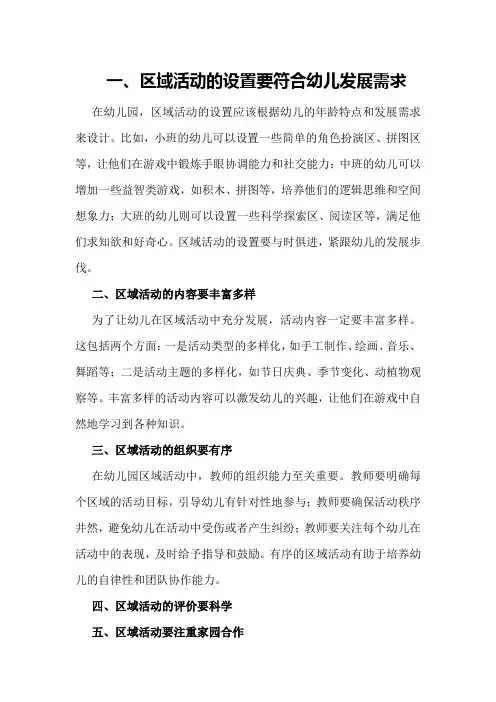 一、区域活动的设置要符合幼儿发展需求

在幼儿园，区域活动的设置应该根据幼儿的年龄特点和发展需求来设计。比如，小班的幼儿可以设置一些简单的角色扮演区、拼图区等，让他们在游戏中锻炼手眼协调能力和社交能力；中班的幼儿可以增加一些益智类游戏，如积木、拼图等，培养他们的逻辑思维和空间想象力；大班的幼儿则可以设置一些科学探索区、阅读区等，满足他们求知欲和好奇心。区域活动的设置要与时俱进，紧跟幼儿的发展步伐。

二、区域活动的内容要丰富多样

为了让幼儿在区域活动中充分发展，活动内容一定要丰富多样。这包括两个方面：一是活动类型的多样化，如手工制作、绘画、音乐、舞蹈等；二是活动主题的多样化，如节日庆典、季节变化、动植物观察等。丰富多样的活动内容可以激发幼儿的兴趣，让他们在游戏中自然地学习到各种知识。

三、区域活动的组织要有序

在幼儿园区域活动中，教师的组织能力至关重要。教师要明确每个区域的活动目标，引导幼儿有针对性地参与；教师要确保活动秩序井然，避免幼儿在活动中受伤或者产生纠纷；教师要关注每个幼儿在活动中的表现，及时给予指导和鼓励。有序的区域活动有助于培养幼儿的自律性和团队协作能力。

四、区域活动的评价要科学

五、区域活动要注重家园合作